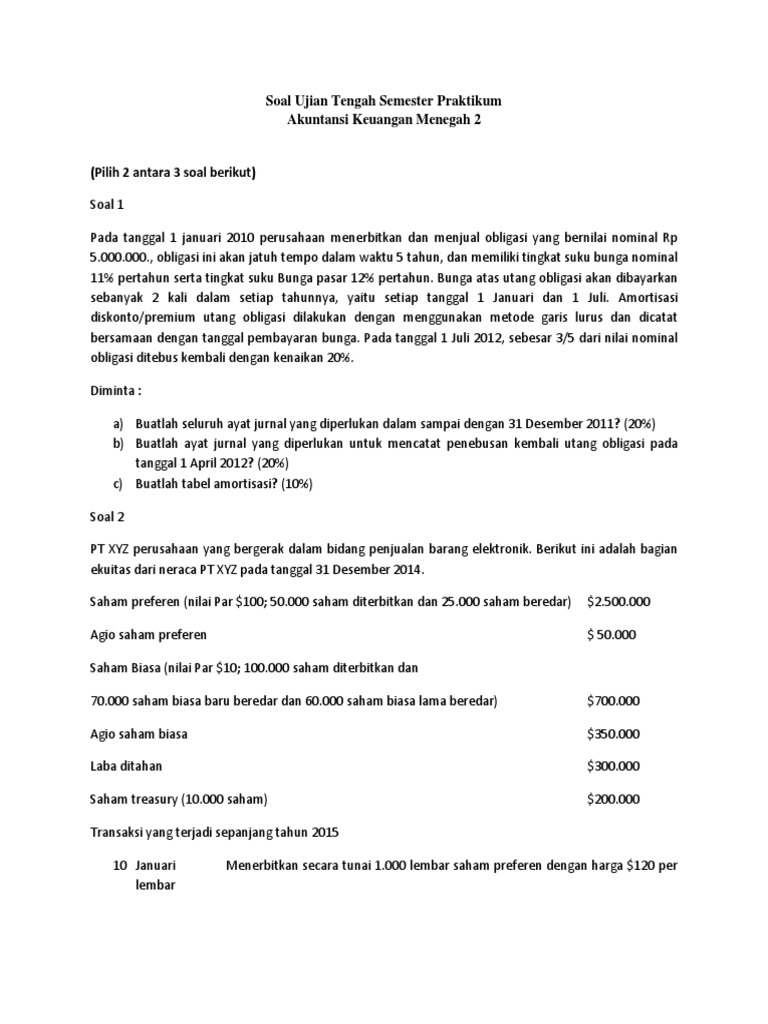 Soal Ujian Tengah Semester Praktikum
Akuntansi Keuangan Menegah 2

(Pilih 2 antara 3 soal berikut)

Soal 1

Pada tanggal 1 januari 2010 perusahaan menerbitkan dan menjual obligasi yang bernilai nominal Rp 5.000.000., obligasi ini akan jatuh tempo dalam waktu 5 tahun, dan memiliki tingkat suku bunga nominal 11% pertahun serta tingkat suku Bunga pasar 12% pertahun. Bunga atas utang obligasi akan dibayarkan sebanyak 2 kali dalam setiap tahunnya, yaitu setiap tanggal 1 Januari dan 1 Juli. Amortisasi diskonto/premium utang obligasi dilakukan dengan menggunakan metode garis lurus dan dicatat bersamaan dengan tanggal pembayaran bunga. Pada tanggal 1 Juli 2012, sebesar 3/5 dari nilai nominal obligasi ditebus kembali dengan kenaikan 20%.

Diminta :

a) Buatlah seluruh ayat jurnal yang diperlukan dalam sampai dengan 31 Desember 2011? (20%)
b) Buatlah ayat jurnal yang diperlukan untuk mencatat penebusan kembali utang obligasi pada tanggal 1 April 2012? (20%)
c) Buatlah tabel amortisasi? (10%)

Soal 2

PT XYZ perusahaan yang bergerak dalam bidang penjualan barang elektronik. Berikut ini adalah bagian ekuitas dari neraca PT XYZ pada tanggal 31 Desember 2014.

Saham preferen (nilai Par $100; 50.000 saham diterbitkan dan 25.000 saham beredar) $2.500.000

Agio saham preferen $ 50.000

Saham Biasa (nilai Par $10; 100.000 saham diterbitkan dan

70.000 saham biasa baru beredar dan 60.000 saham biasa lama beredar) $700.000

Agio saham biasa $350.000

Laba ditahan $300.000

Saham treasury (10.000 saham) $200.000

Transaksi yang terjadi sepanjang tahun 2015

10 Januari Menerbitkan secara tunai 1.000 lembar saham preferen dengan harga $120 per lembar